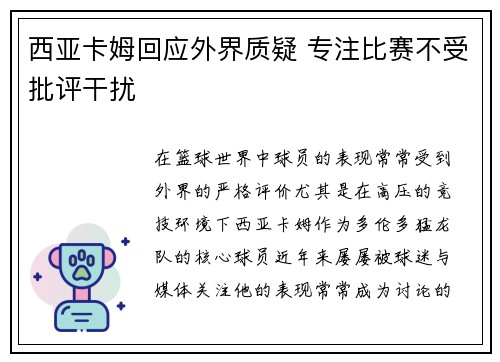 西亚卡姆回应外界质疑 专注比赛不受批评干扰

在篮球世界中球员的表现常常受到外界的严格评价尤其是在高压的竞技环境下西亚卡姆作为多伦多猛龙队的核心球员近年来屡屡被球迷与媒体关注他的表现常常成为讨论的